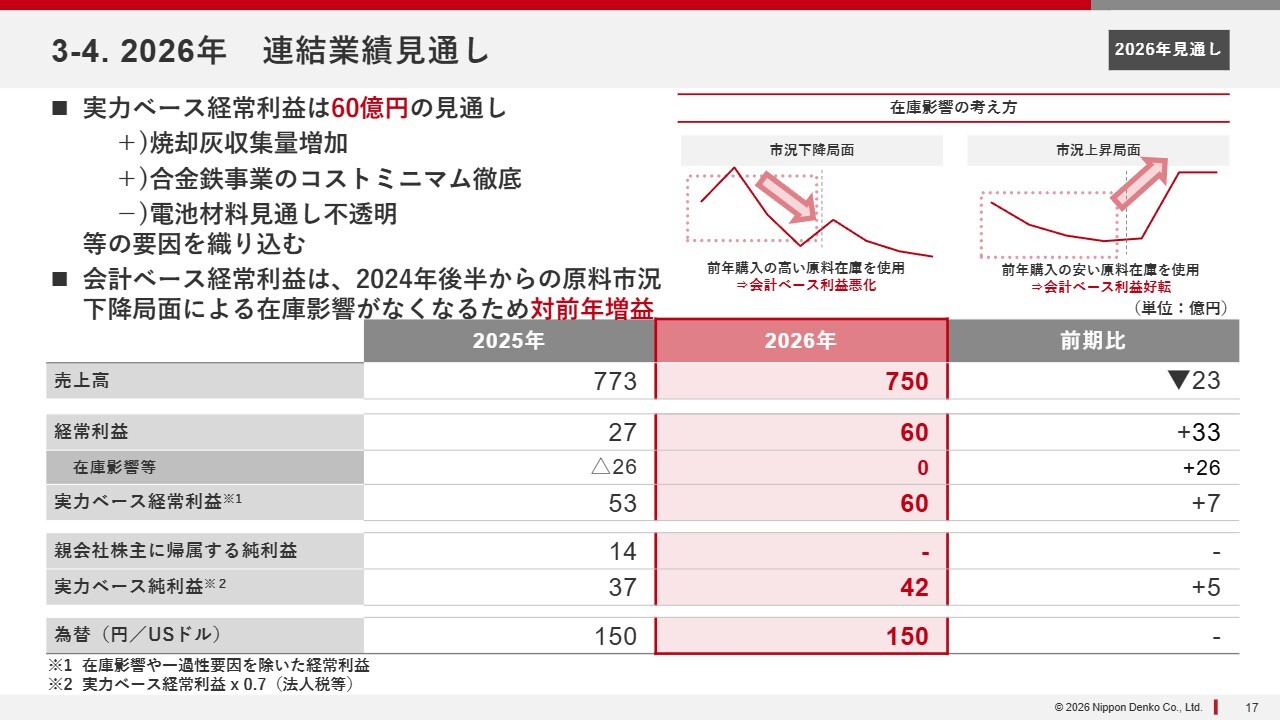 3-4. 2026年　連結業績見通し

2026年見通し

■ 実力ベース経常利益は60億円の見通し
＋）焼却灰収集量増加
＋）合金鉄事業のコストミニマム徹底
－）電池材料見通し不透明
等の要因を織り込む

■ 会計ベース経常利益は、2024年後半からの原料市況下降局面による在庫影響がなくなるため対前年増益

在庫影響の考え方

市況下降局面

前年購入の高い原料在庫を使用
⇒会計ベース利益悪化

市況上昇局面

前年購入の安い原料在庫を使用
⇒会計ベース利益好転

（単位：億円）

| | 2025年 | 2026年 | 前期比 |
|---|---|---|---|
| 売上高 | 773 | 750 | ▼23 |
| 経常利益 | 27 | 60 | +33 |
| 在庫影響等 | △26 | 0 | +26 |
| 実力ベース経常利益※1 | 53 | 60 | +7 |
| 親会社株主に帰属する純利益 | 14 | - | - |
| 実力ベース純利益※2 | 37 | 42 | +5 |
| 為替（円／USドル） | 150 | 150 | - |

※1 在庫影響や一過性要因を除いた経常利益
※2 実力ベース経常利益 x 0.7（法人税等）

© 2026 Nippon Denko Co., Ltd.　17